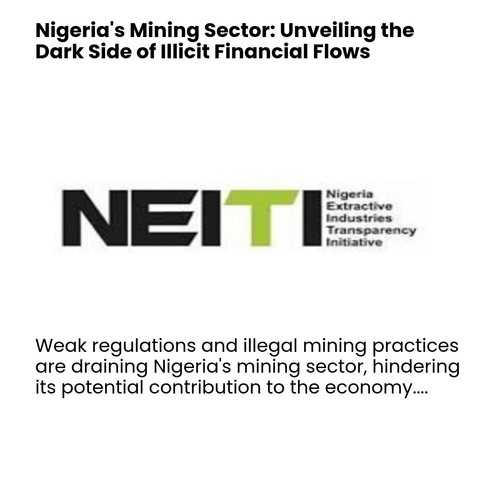 Nigeria's Mining Sector: Unveiling the Dark Side of Illicit Financial Flows

NEITI Nigeria Extractive Industries Transparency Initiative

Weak regulations and illegal mining practices are draining Nigeria's mining sector, hindering its potential contribution to the economy....